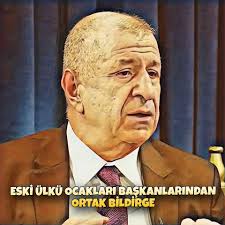 ESKİ ÜLKÜ OCAKLARI BAŞKANLARINDAN
ORTAK BİLDİRGE